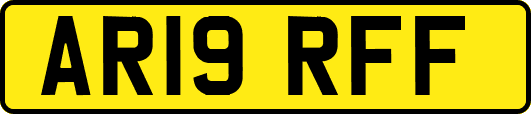 AR19 RFF